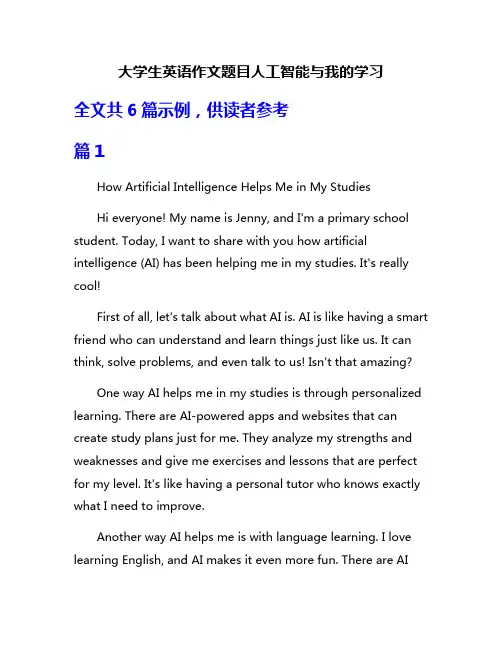 大学生英语作文题目人工智能与我的学习

全文共 6 篇示例，供读者参考

篇 1

How Artificial Intelligence Helps Me in My Studies

Hi everyone! My name is Jenny, and I'm a primary school student. Today, I want to share with you how artificial intelligence (AI) has been helping me in my studies. It's really cool!

First of all, let's talk about what AI is. AI is like having a smart friend who can understand and learn things just like us. It can think, solve problems, and even talk to us! Isn't that amazing?

One way AI helps me in my studies is through personalized learning. There are AI-powered apps and websites that can create study plans just for me. They analyze my strengths and weaknesses and give me exercises and lessons that are perfect for my level. It's like having a personal tutor who knows exactly what I need to improve.

Another way AI helps me is with language learning. I love learning English, and AI makes it even more fun. There are AI